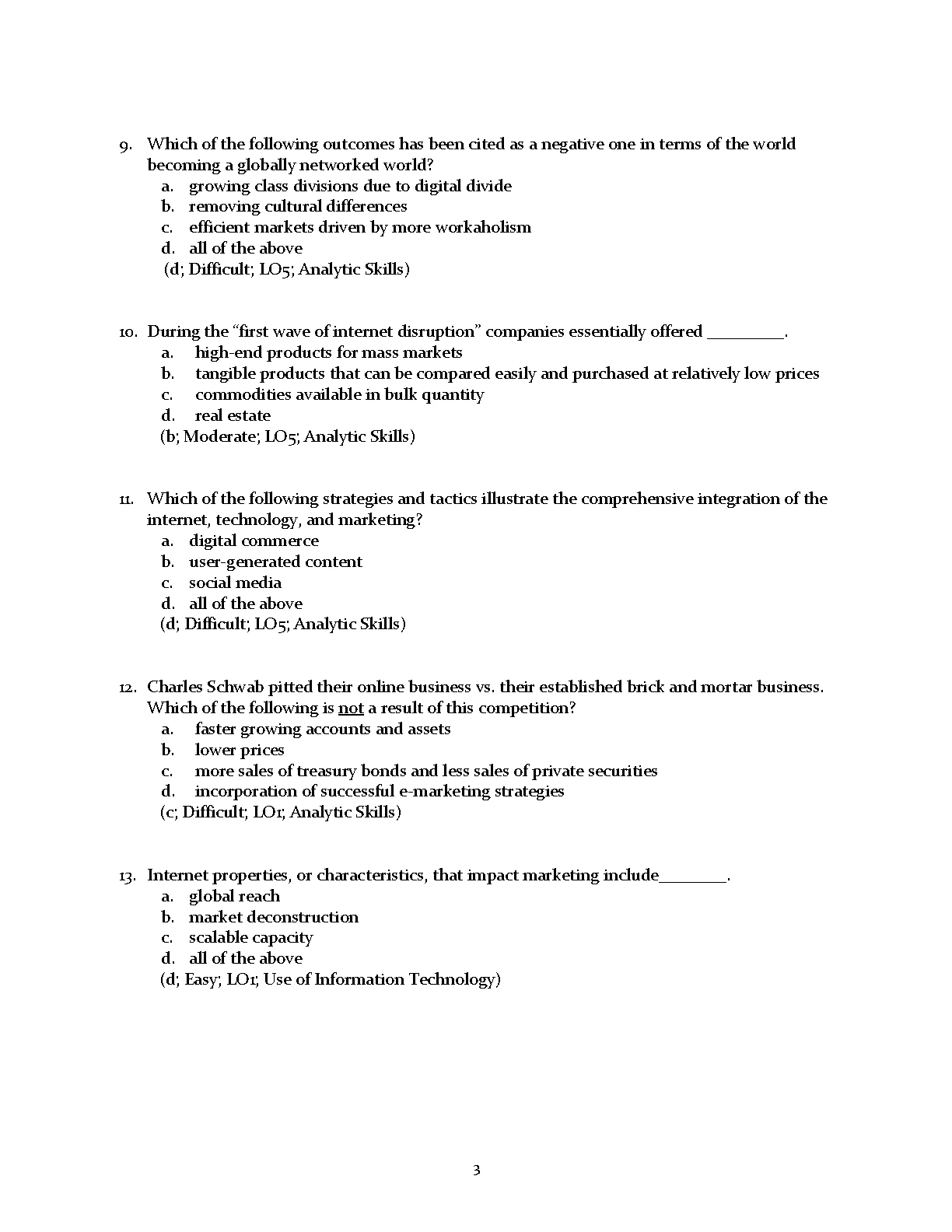 9. Which of the following outcomes has been cited as a negative one in terms of the world becoming a globally networked world?
a. growing class divisions due to digital divide
b. removing cultural differences
c. efficient markets driven by more workaholism
d. all of the above
(d; Difficult; LO5; Analytic Skills)

10. During the "first wave of internet disruption" companies essentially offered _________.
a. high-end products for mass markets
b. tangible products that can be compared easily and purchased at relatively low prices
c. commodities available in bulk quantity
d. real estate
(b; Moderate; LO5; Analytic Skills)

11. Which of the following strategies and tactics illustrate the comprehensive integration of the internet, technology, and marketing?
a. digital commerce
b. user-generated content
c. social media
d. all of the above
(d; Difficult; LO5; Analytic Skills)

12. Charles Schwab pitted their online business vs. their established brick and mortar business. Which of the following is not a result of this competition?
a. faster growing accounts and assets
b. lower prices
c. more sales of treasury bonds and less sales of private securities
d. incorporation of successful e-marketing strategies
(c; Difficult; LO1; Analytic Skills)

13. Internet properties, or characteristics, that impact marketing include________.
a. global reach
b. market deconstruction
c. scalable capacity
d. all of the above
(d; Easy; LO1; Use of Information Technology)

3